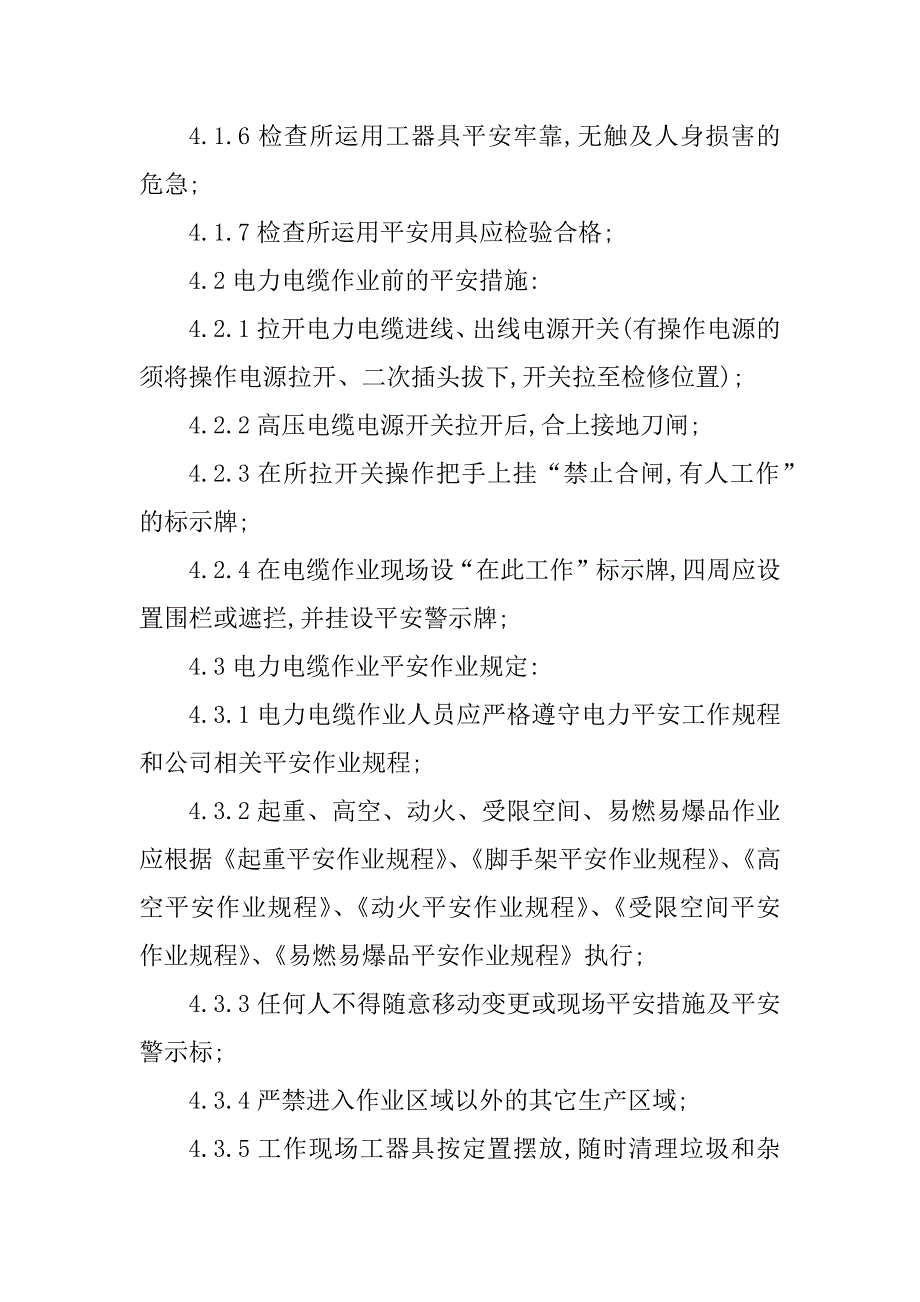 4.1.6 检查所运用工器具平安牢靠,无触及人身损害的危急;

4.1.7 检查所运用平安用具应检验合格;

4.2 电力电缆作业前的平安措施:

4.2.1 拉开电力电缆进线、出线电源开关(有操作电源的须将操作电源拉开、二次插头拔下,开关拉至检修位置);

4.2.2 高压电缆电源开关拉开后,合上接地刀闸;

4.2.3 在所拉开关操作把手上挂“禁止合闸,有人工作”的标示牌;

4.2.4 在电缆作业现场设“在此工作”标示牌,四周应设置围栏或遮拦,并挂设平安警示牌;

4.3 电力电缆作业平安作业规定:

4.3.1 电力电缆作业人员应严格遵守电力平安工作规程和公司相关平安作业规程;

4.3.2 起重、高空、动火、受限空间、易燃易爆品作业应根据《起重平安作业规程》、《脚手架平安作业规程》、《高空平安作业规程》、《动火平安作业规程》、《受限空间平安作业规程》、《易燃易爆品平安作业规程》执行;

4.3.3 任何人不得随意移动变更或现场平安措施及平安警示标;

4.3.4 严禁进入作业区域以外的其它生产区域;

4.3.5 工作现场工器具按定置摆放,随时清理垃圾和杂